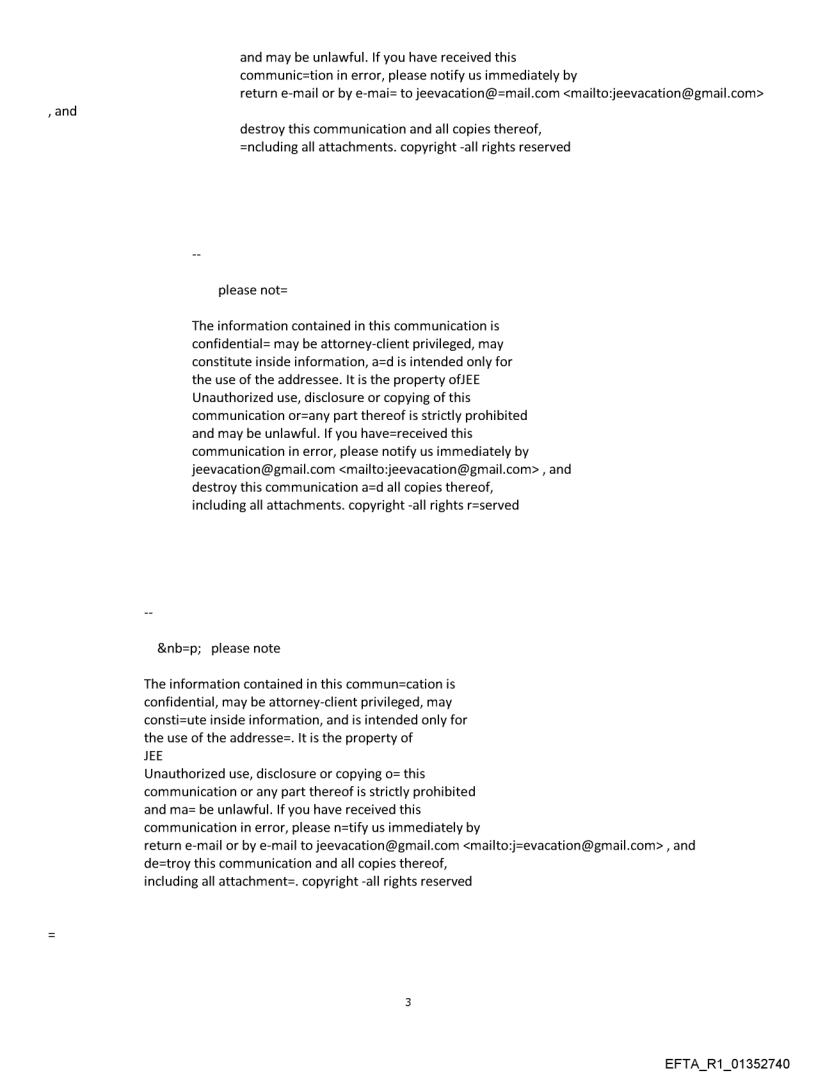 and may be unlawful. If you have received this communic=tion in error, please notify us immediately by return e-mail or by e-mai= to jeevacation@=mail.com <mailto:jeevacation@gmail.com>
, and
destroy this communication and all copies thereof, =ncluding all attachments. copyright -all rights reserved

--

please not=

The information contained in this communication is confidential= may be attorney-client privileged, may constitute inside information, a=d is intended only for the use of the addressee. It is the property ofJEE Unauthorized use, disclosure or copying of this communication or=any part thereof is strictly prohibited and may be unlawful. If you have=received this communication in error, please notify us immediately by jeevacation@gmail.com <mailto:jeevacation@gmail.com> , and destroy this communication a=d all copies thereof, including all attachments. copyright -all rights r=served

--

&nb=p; please note

The information contained in this commun=cation is confidential, may be attorney-client privileged, may consti=ute inside information, and is intended only for the use of the addresse=. It is the property of
JEE
Unauthorized use, disclosure or copying o= this communication or any part thereof is strictly prohibited and ma= be unlawful. If you have received this communication in error, please n=tify us immediately by return e-mail or by e-mail to jeevacation@gmail.com <mailto:j=evacation@gmail.com> , and de=troy this communication and all copies thereof, including all attachment=. copyright -all rights reserved

=

3

EFTA_R1_01352740